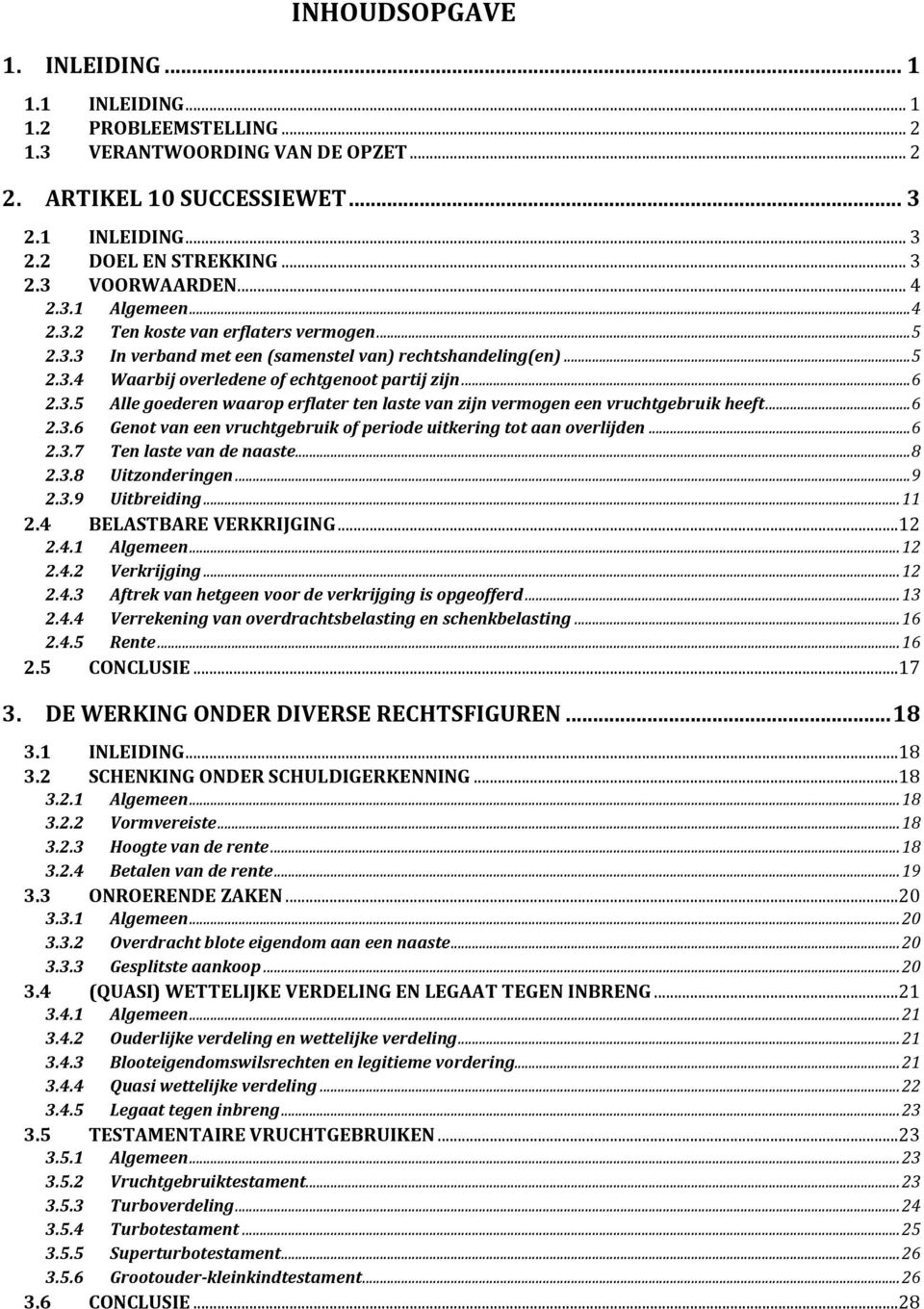 INHOUDSOPGAVE

1. INLEIDING ... 1

1.1 INLEIDING ... 1
1.2 PROBLEEMSTELLING ... 2
1.3 VERANTWOORDING VAN DE OPZET ... 2

2. ARTIKEL 10 SUCCESSIEWET ... 3

2.1 INLEIDING ... 3
2.2 DOEL EN STREKKING ... 3
2.3 VOORWAARDEN ... 4
2.3.1 Algemeen ... 4
2.3.2 Ten koste van erflaters vermogen ... 5
2.3.3 In verband met een (samenstel van) rechtshandeling(en) ... 5
2.3.4 Waarbij overledene of echtgenoot partij zijn ... 6
2.3.5 Alle goederen waarop erflater ten laste van zijn vermogen een vruchtgebruik heeft ... 6
2.3.6 Genot van een vruchtgebruik of periode uitkering tot aan overlijden ... 6
2.3.7 Ten laste van de naaste ... 8
2.3.8 Uitzonderingen ... 9
2.3.9 Uitbreiding ... 11
2.4 BELASTBARE VERKRIJGING ... 12
2.4.1 Algemeen ... 12
2.4.2 Verkrijging ... 12
2.4.3 Aftrek van hetgeen voor de verkrijging is opgeofferd ... 13
2.4.4 Verrekening van overdrachtsbelasting en schenkbelasting ... 16
2.4.5 Rente ... 16
2.5 CONCLUSIE ... 17

3. DE WERKING ONDER DIVERSE RECHTSFIGUREN ... 18

3.1 INLEIDING ... 18
3.2 SCHENKING ONDER SCHULDIGERKENNING ... 18
3.2.1 Algemeen ... 18
3.2.2 Vormvereiste ... 18
3.2.3 Hoogte van de rente ... 18
3.2.4 Betalen van de rente ... 19
3.3 ONROERENDE ZAKEN ... 20
3.3.1 Algemeen ... 20
3.3.2 Overdracht blote eigendom aan een naaste ... 20
3.3.3 Gesplitste aankoop ... 20
3.4 (QUASI) WETTELIJKE VERDELING EN LEGAAT TEGEN INBRENG ... 21
3.4.1 Algemeen ... 21
3.4.2 Ouderlijke verdeling en wettelijke verdeling ... 21
3.4.3 Blooteigendomswilsrechten en legitieme vordering ... 21
3.4.4 Quasi wettelijke verdeling ... 22
3.4.5 Legaat tegen inbreng ... 23
3.5 TESTAMENTAIRE VRUCHTGEBRUIKEN ... 23
3.5.1 Algemeen ... 23
3.5.2 Vruchtgebruiktestament ... 23
3.5.3 Turboverdeling ... 24
3.5.4 Turbotestament ... 25
3.5.5 Superturbotestament ... 26
3.5.6 Grootouder-kleinkindtestament ... 26
3.6 CONCLUSIE ... 28